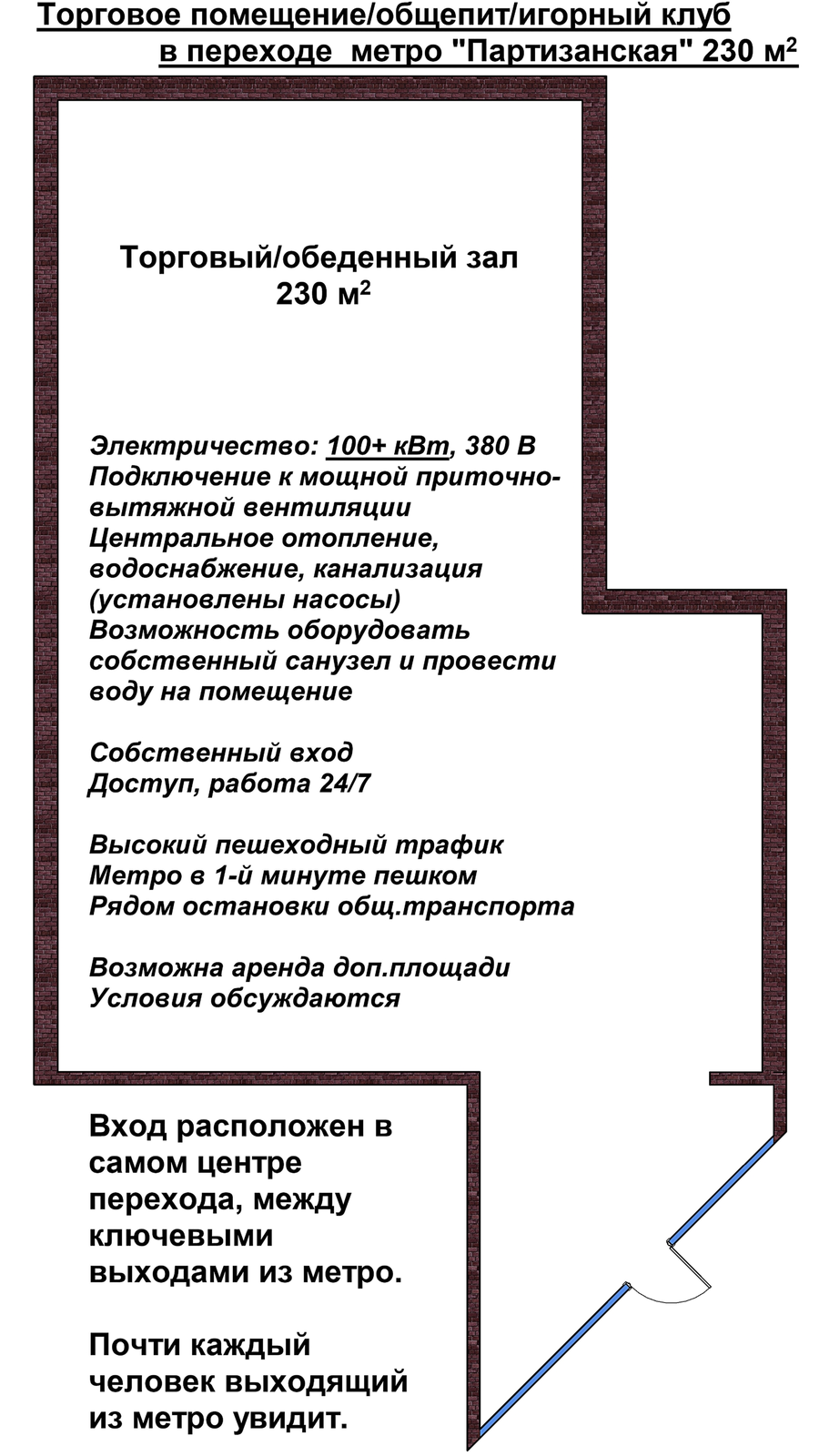 Торговое помещение/общепит/игорный клуб в переходе метро "Партизанская" 230 м$^2$

Торговый/обеденный зал
230 м$^2$

Электричество: 100+ кВт, 380 В
Подключение к мощной приточно-вытяжной вентиляции
Центральное отопление, водоснабжение, канализация (установлены насосы)
Возможность оборудовать собственный санузел и провести воду на помещение

Собственный вход
Доступ, работа 24/7

Высокий пешеходный трафик
Метро в 1-й минуте пешком
Рядом остановки общ.транспорта

Возможна аренда доп.площади
Условия обсуждаются

Вход расположен в самом центре перехода, между ключевыми выходами из метро.

Почти каждый человек выходящий из метро увидит.